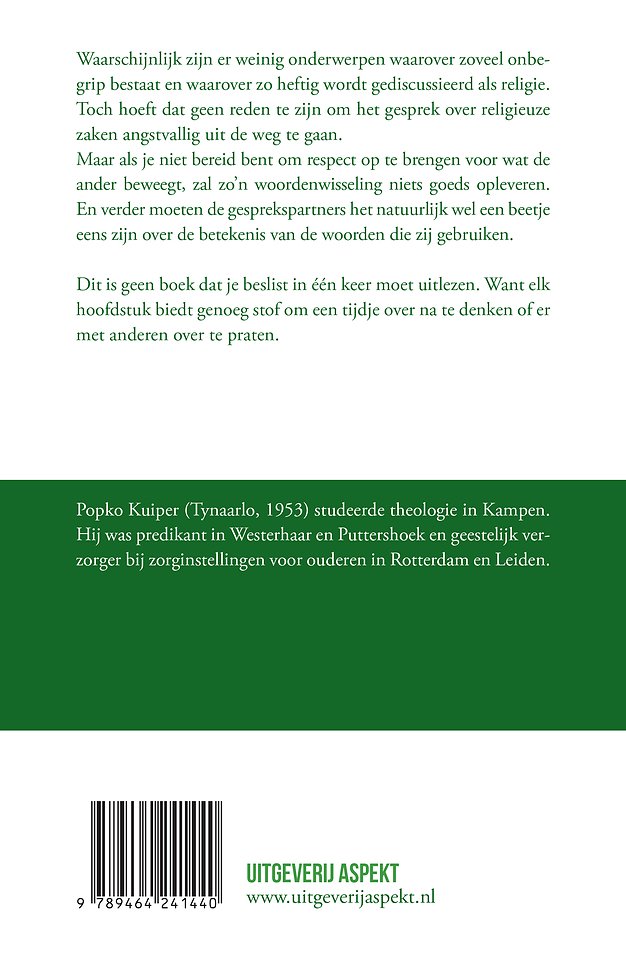 Waarschijnlijk zijn er weinig onderwerpen waarover zoveel onbegrip bestaat en waarover zo heftig wordt gediscussieerd als religie. Toch hoeft dat geen reden te zijn om het gesprek over religieuze zaken angstvallig uit de weg te gaan.
Maar als je niet bereid bent om respect op te brengen voor wat de ander beweegt, zal zo'n woordenwisseling niets goeds opleveren. En verder moeten de gesprekspartners het natuurlijk wel een beetje eens zijn over de betekenis van de woorden die zij gebruiken.

Dit is geen boek dat je beslist in één keer moet uitlezen. Want elk hoofdstuk biedt genoeg stof om een tijdje over na te denken of er met anderen over te praten.

Popko Kuiper (Tynaarlo, 1953) studeerde theologie in Kampen. Hij was predikant in Westerhaar en Puttershoek en geestelijk verzorger bij zorginstellingen voor ouderen in Rotterdam en Leiden.

9 789464 241440

UITGEVERIJ ASPEKT
www.uitgeverijaspekt.nl